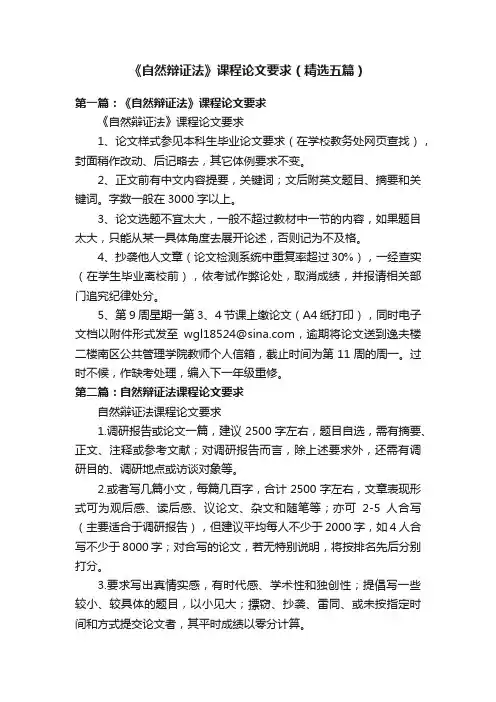 《自然辩证法》课程论文要求（精选五篇）

第一篇：《自然辩证法》课程论文要求

《自然辩证法》课程论文要求

1、论文样式参见本科生毕业论文要求（在学校教务处网页查找），封面稍作改动、后记略去，其它体例要求不变。

2、正文前有中文内容提要，关键词；文后附英文题目、摘要和关键词。字数一般在 3000 字以上。

3、论文选题不宜太大，一般不超过教材中一节的内容，如果题目太大，只能从某一具体角度去展开论述，否则记为不及格。

4、抄袭他人文章（论文检测系统中重复率超过 30%），一经查实（在学生毕业离校前），依考试作弊论处，取消成绩，并报请相关部门追究纪律处分。

5、第 9 周星期一第 3、4 节课上缴论文（A4 纸打印），同时电子文档以附件形式发至 wgl18524@sina.com，逾期将论文送到逸夫楼二楼南区公共管理学院教师个人信箱，截止时间为第 11 周的周一。过时不候，作缺考处理，编入下一年级重修。

第二篇：自然辩证法课程论文要求

自然辩证法课程论文要求

1.调研报告或论文一篇，建议 2500 字左右，题目自选，需有摘要、正文、注释或参考文献；对调研报告而言，除上述要求外，还需有调研目的、调研地点或访谈对象等。

2.或者写几篇小文，每篇几百字，合计 2500 字左右，文章表现形式可为观后感、读后感、议论文、杂文和随笔等；亦可 2-5 人合写（主要适合于调研报告），但建议平均每人不少于 2000 字，如 4 人合写不少于 8000 字；对合写的论文，若无特别说明，将按排名先后分别打分。

3.要求写出真情实感，有时代感、学术性和独创性；提倡写一些较小、较具体的题目，以小见大；摽窃、抄袭、雷同、或未按指定时间和方式提交论文者，其平时成绩以零分计算。